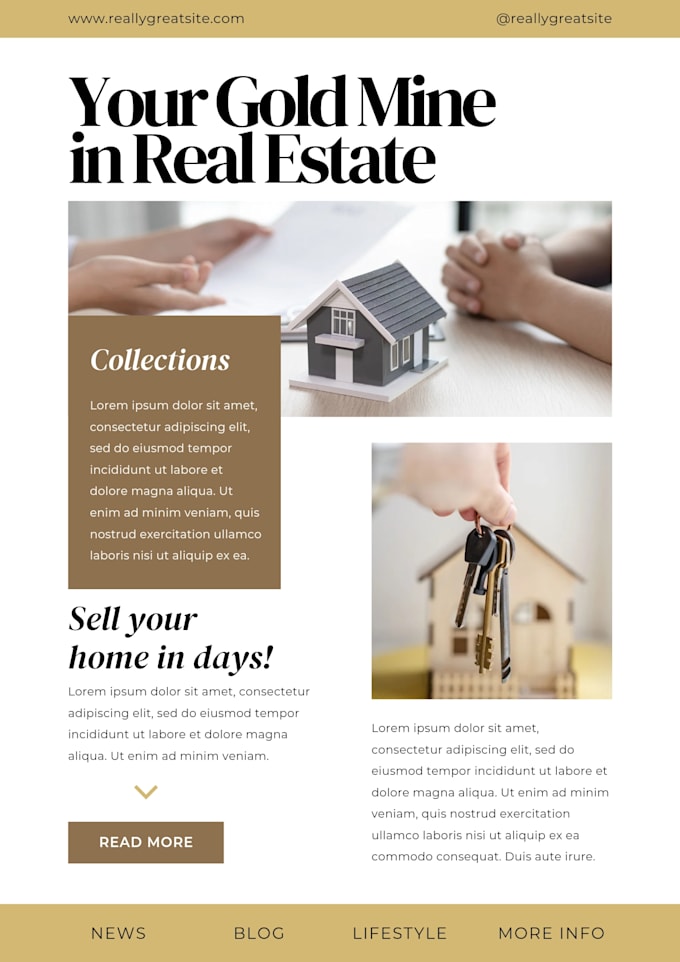 www.reallygreatsite.com
@reallygreatsite

Your Gold Mine in Real Estate

Collections

Lorem ipsum dolor sit amet, consectetur adipiscing elit, sed do eiusmod tempor incididunt ut labore et dolore magna aliqua. Ut enim ad minim veniam, quis nostrud exercitation ullamco laboris nisi ut aliquip ex ea.

Sell your home in days!

Lorem ipsum dolor sit amet, consectetur adipiscing elit, sed do eiusmod tempor incididunt ut labore et dolore magna aliqua. Ut enim ad minim veniam.

READ MORE

Lorem ipsum dolor sit amet, consectetur adipiscing elit, sed do eiusmod tempor incididunt ut labore et dolore magna aliqua. Ut enim ad minim veniam, quis nostrud exercitation ullamco laboris nisi ut aliquip ex ea commodo consequat. Duis aute irure.

NEWS
BLOG
LIFESTYLE
MORE INFO